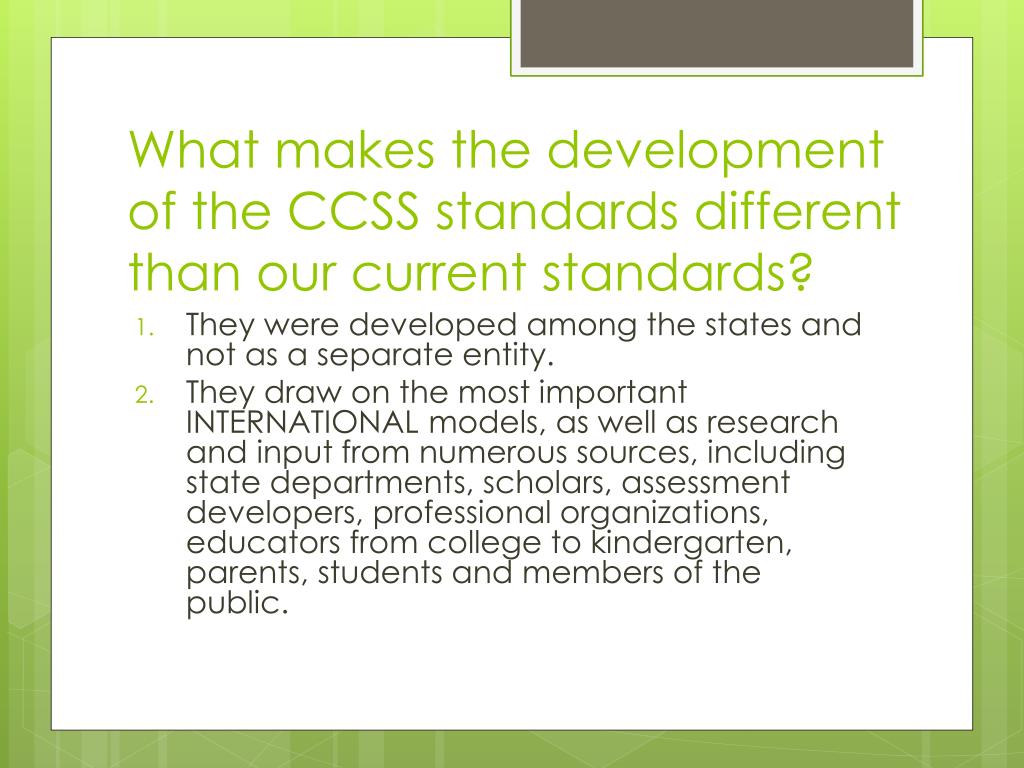 What makes the development of the CCSS standards different than our current standards?

1. They were developed among the states and not as a separate entity.
2. They draw on the most important INTERNATIONAL models, as well as research and input from numerous sources, including state departments, scholars, assessment developers, professional organizations, educators from college to kindergarten, parents, students and members of the public.